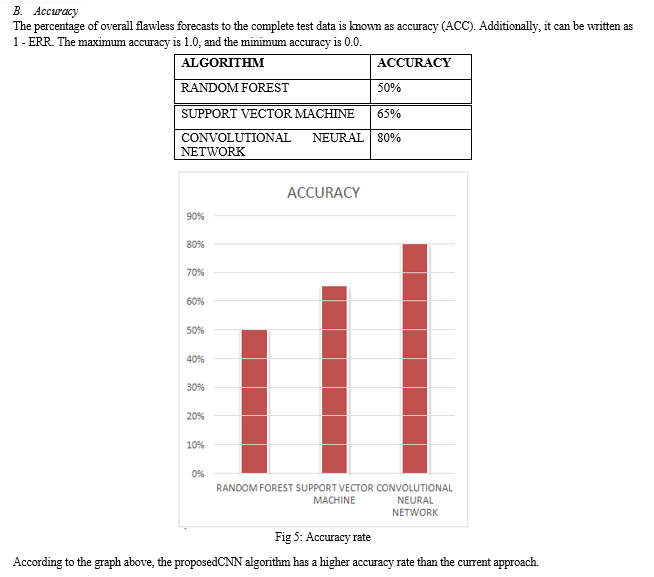 B. Accuracy

The percentage of overall flawless forecasts to the complete test data is known as accuracy (ACC). Additionally, it can be written as 1 - ERR. The maximum accuracy is 1.0, and the minimum accuracy is 0.0.

| ALGORITHM | ACCURACY |
|---|---|
| RANDOM FOREST | 50% |
| SUPPORT VECTOR MACHINE | 65% |
| CONVOLUTIONAL NEURAL NETWORK | 80% |

ACCURACY

90%
80%
70%
60%
50%
40%
30%
20%
10%
0%

RANDOM FOREST
SUPPORT VECTOR MACHINE
CONVOLUTIONAL NEURAL NETWORK

Fig 5: Accuracy rate

According to the graph above, the proposedCNN algorithm has a higher accuracy rate than the current approach.